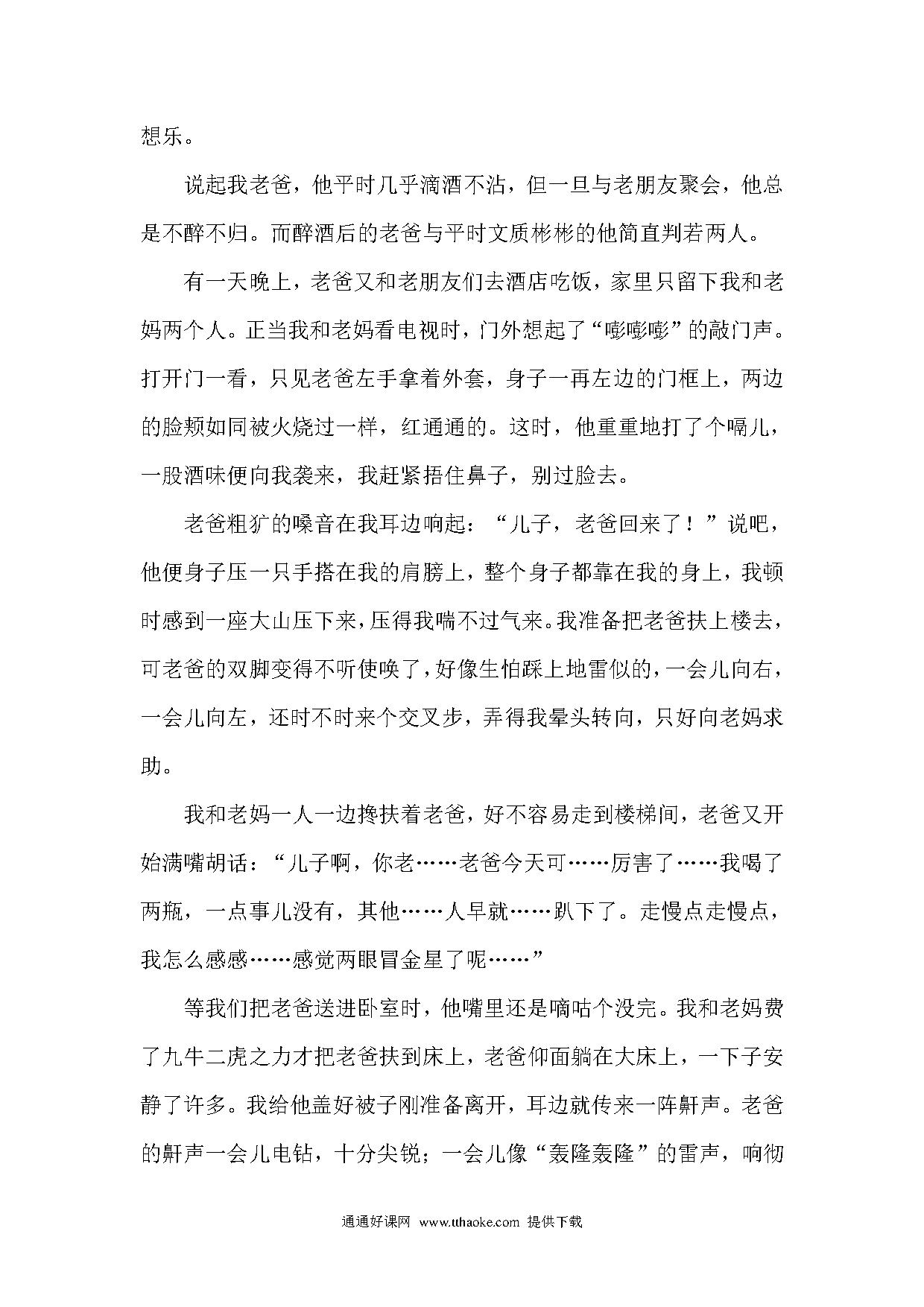 想乐。

说起我老爸，他平时几乎滴酒不沾，但一旦与老朋友聚会，他总是不醉不归。而醉酒后的老爸与平时文质彬彬的他简直判若两人。

有一天晚上，老爸又和老朋友们去酒店吃饭，家里只留下我和老妈两个人。正当我和老妈看电视时，门外想起了“嘭嘭嘭”的敲门声。打开门一看，只见老爸左手拿着外套，身子一再左边的门框上，两边的脸颊如同被火烧过一样，红通通的。这时，他重重地打了个嗝儿，一股酒味便向我袭来，我赶紧捂住鼻子，别过脸去。

老爸粗犷的嗓音在我耳边响起：“儿子，老爸回来了！”说吧，他便身子压一只手搭在我的肩膀上，整个身子都靠在我的身上，我顿时感到一座大山压下来，压得我喘不过气来。我准备把老爸扶上楼去，可老爸的双脚变得不听使唤了，好像生怕踩上地雷似的，一会儿向右，一会儿向左，还时不时来个交叉步，弄得我晕头转向，只好向老妈求助。

我和老妈一人一边搀扶着老爸，好不容易走到楼梯间，老爸又开始满嘴胡话：“儿子啊，你老……老爸今天可……厉害了……我喝了两瓶，一点事儿没有，其他……人早就……趴下了。走慢点走慢点，我怎么感感……感觉两眼冒金星了呢……”

等我们把老爸送进卧室时，他嘴里还是嘀咕个没完。我和老妈费了九牛二虎之力才把老爸扶到床上，老爸仰面躺在大床上，一下子安静了许多。我给他盖好被子刚准备离开，耳边就传来一阵鼾声。老爸的鼾声一会儿电钻，十分尖锐；一会儿像“轰隆轰隆”的雷声，响彻

通通好课网 www.tthaoke.com 提供下载